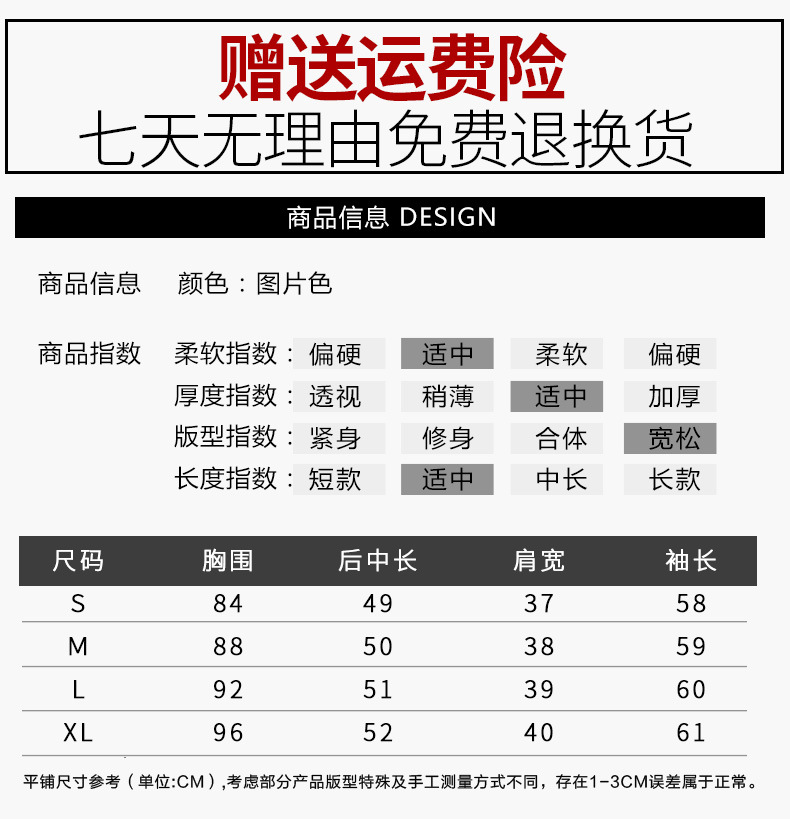 赠送运费险
七天无理由免费退换货

商品信息 DESIGN

商品信息 颜色：图片色

商品指数 柔软指数：偏硬 适中 柔软 偏硬
厚度指数：透视 稍薄 适中 加厚
版型指数：紧身 修身 合体 宽松
长度指数：短款 适中 中长 长款

| 尺码 | 胸围 | 后中长 | 肩宽 | 袖长 |
|---|---|---|---|---|
| S | 84 | 49 | 37 | 58 |
| M | 88 | 50 | 38 | 59 |
| L | 92 | 51 | 39 | 60 |
| XL | 96 | 52 | 40 | 61 |

平铺尺寸参考（单位:CM）,考虑部分产品版型特殊及手工测量方式不同，存在1-3CM误差属于正常。